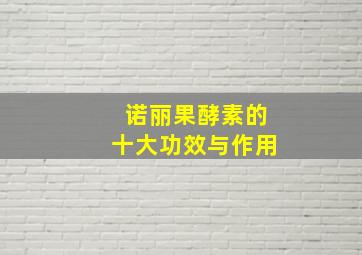 诺丽果酵素的
十大功效与作用